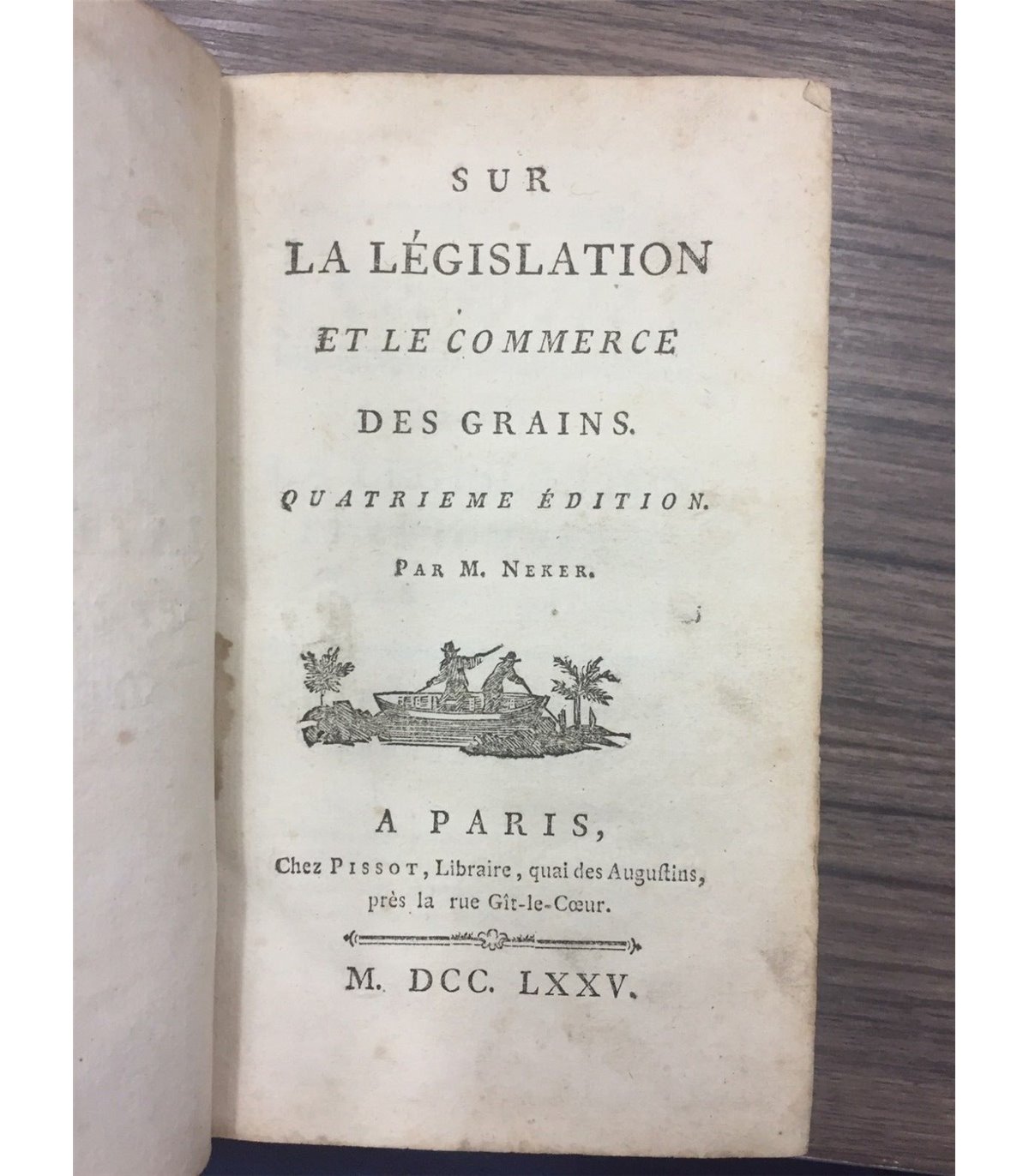 SUR
LA LÉGISLATION
ET LE COMMERCE
DES GRAINS.

QUATRIEME ÉDITION.

PAR M. NEKER.

A PARIS,
Chez PISSOT, Libraire, quai des Augustins, près la rue Gît-le-Cœur.

M. DCC. LXXV.